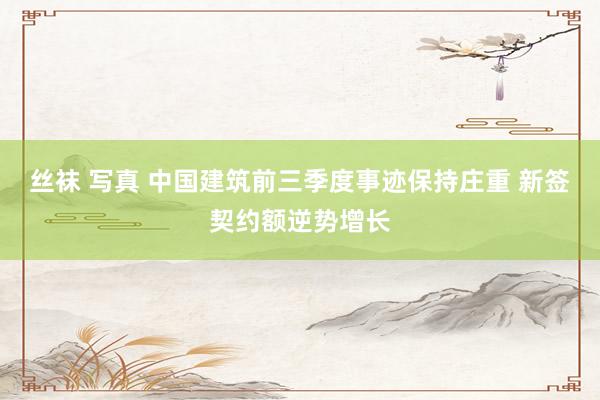 丝袜 写真 中国建筑前三季度事迹保持庄重 新签契约额逆势增长